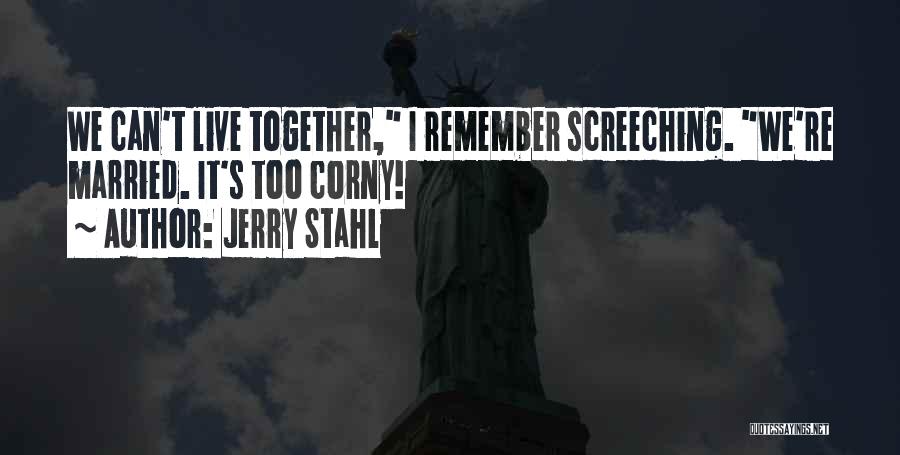 WE CAN'T LIVE TOGETHER," I REMEMBER SCREECHING. "WE'RE MARRIED. IT'S TOO CORNY!

~ AUTHOR: JERRY STAHL

QUOTESSAYINGS.NET